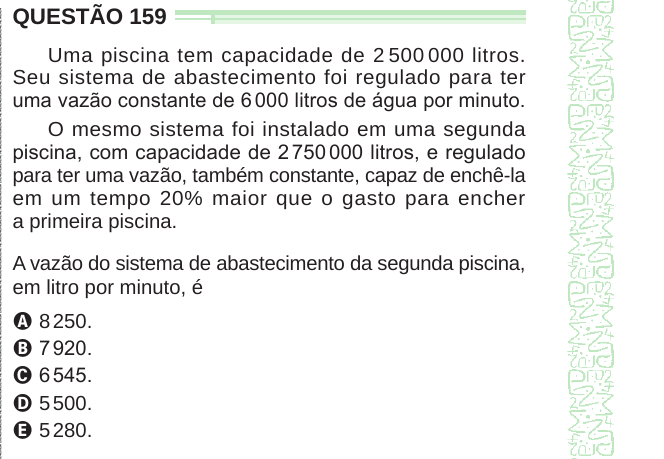 QUESTÃO 159

Uma piscina tem capacidade de 2 500 000 litros. Seu sistema de abastecimento foi regulado para ter uma vazão constante de 6 000 litros de água por minuto.

O mesmo sistema foi instalado em uma segunda piscina, com capacidade de 2 750 000 litros, e regulado para ter uma vazão, também constante, capaz de enchê-la em um tempo 20% maior que o gasto para encher a primeira piscina.

A vazão do sistema de abastecimento da segunda piscina, em litro por minuto, é

A 8 250.
B 7 920.
C 6 545.
D 5 500.
E 5 280.